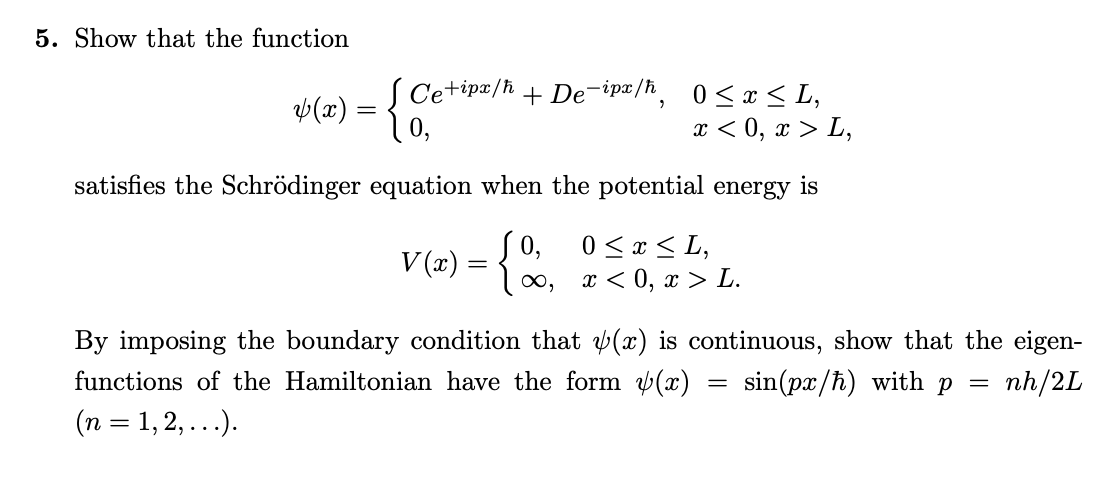 5. Show that the function

$\psi(x) = \begin{cases} Ce^{+ipx/\hbar} + De^{-ipx/\hbar}, & 0 \le x \le L, \\ 0, & x < 0,\ x > L, \end{cases}$

satisfies the Schrödinger equation when the potential energy is

$V(x) = \begin{cases} 0, & 0 \le x \le L, \\ \infty, & x < 0,\ x > L. \end{cases}$

By imposing the boundary condition that $\psi(x)$ is continuous, show that the eigenfunctions of the Hamiltonian have the form $\psi(x) = \sin(px/\hbar)$ with $p = nh/2L$ $(n = 1, 2, \ldots)$.